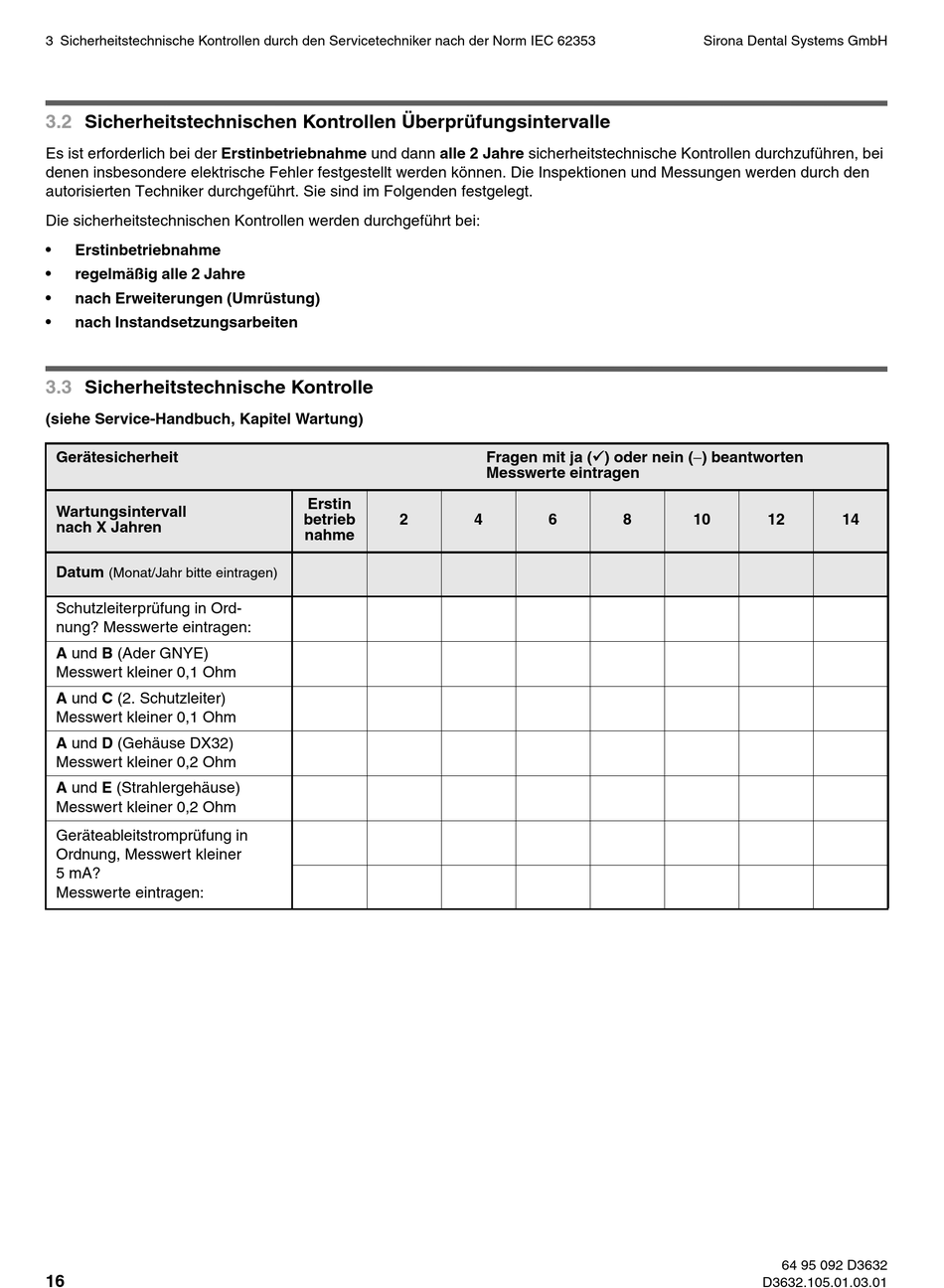 3 Sicherheitstechnische Kontrollen durch den Servicetechniker nach der Norm IEC 62353

Sirona Dental Systems GmbH

3.2 Sicherheitstechnischen Kontrollen Überprüfungsintervalle

Es ist erforderlich bei der Erstinbetriebnahme und dann alle 2 Jahre sicherheitstechnische Kontrollen durchzuführen, bei denen insbesondere elektrische Fehler festgestellt werden können. Die Inspektionen und Messungen werden durch den autorisierten Techniker durchgeführt. Sie sind im Folgenden festgelegt.

Die sicherheitstechnischen Kontrollen werden durchgeführt bei:

• Erstinbetriebnahme
• regelmäßig alle 2 Jahre
• nach Erweiterungen (Umrüstung)
• nach Instandsetzungsarbeiten

3.3 Sicherheitstechnische Kontrolle

(siehe Service-Handbuch, Kapitel Wartung)

| Gerätesicherheit | Fragen mit ja (✓) oder nein (–) beantworten Messwerte eintragen | | | | | | | |
|---|---|---|---|---|---|---|---|---|
| Wartungsintervall nach X Jahren | Erstin betrieb nahme | 2 | 4 | 6 | 8 | 10 | 12 | 14 |
| Datum (Monat/Jahr bitte eintragen) | | | | | | | | |
| Schutzleiterprüfung in Ordnung? Messwerte eintragen: | | | | | | | | |
| A und B (Ader GNYE) Messwert kleiner 0,1 Ohm | | | | | | | | |
| A und C (2. Schutzleiter) Messwert kleiner 0,1 Ohm | | | | | | | | |
| A und D (Gehäuse DX32) Messwert kleiner 0,2 Ohm | | | | | | | | |
| A und E (Strahlergehäuse) Messwert kleiner 0,2 Ohm | | | | | | | | |
| Geräteableitstromprüfung in Ordnung, Messwert kleiner 5 mA? Messwerte eintragen: | | | | | | | | |
| | | | | | | | | |

16

64 95 092 D3632
D3632.105.01.03.01